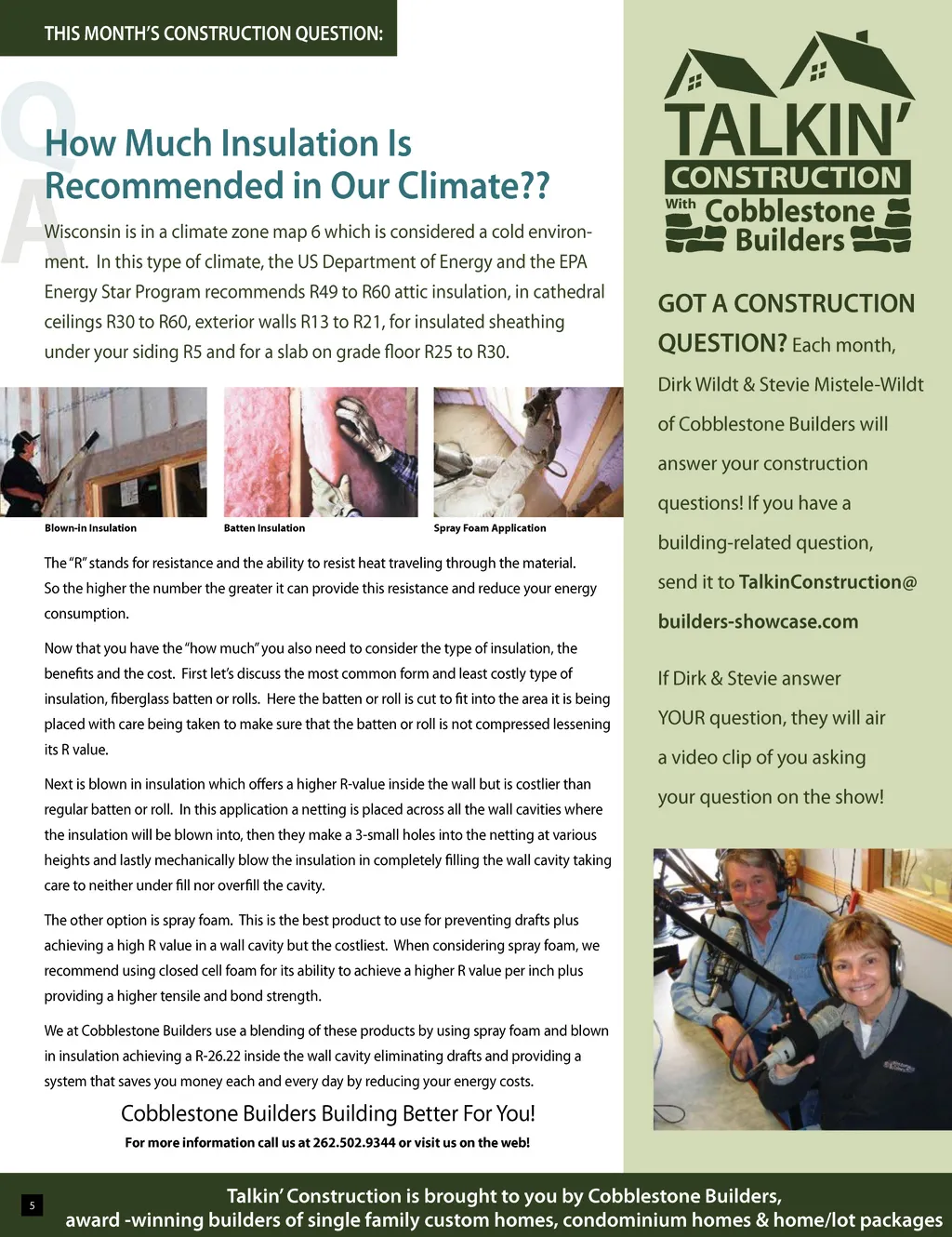 THIS MONTH'S CONSTRUCTION QUESTION:

Q
A

How Much Insulation Is Recommended in Our Climate??

Wisconsin is in a climate zone map 6 which is considered a cold environment. In this type of climate, the US Department of Energy and the EPA Energy Star Program recommends R49 to R60 attic insulation, in cathedral ceilings R30 to R60, exterior walls R13 to R21, for insulated sheathing under your siding R5 and for a slab on grade floor R25 to R30.

Blown-in Insulation

Batten Insulation

Spray Foam Application

The "R" stands for resistance and the ability to resist heat traveling through the material. So the higher the number the greater it can provide this resistance and reduce your energy consumption.

Now that you have the "how much" you also need to consider the type of insulation, the benefits and the cost. First let's discuss the most common form and least costly type of insulation, fiberglass batten or rolls. Here the batten or roll is cut to fit into the area it is being placed with care being taken to make sure that the batten or roll is not compressed lessening its R value.

Next is blown in insulation which offers a higher R-value inside the wall but is costlier than regular batten or roll. In this application a netting is placed across all the wall cavities where the insulation will be blown into, then they make a 3-small holes into the netting at various heights and lastly mechanically blow the insulation in completely filling the wall cavity taking care to neither under fill nor overfill the cavity.

The other option is spray foam. This is the best product to use for preventing drafts plus achieving a high R value in a wall cavity but the costliest. When considering spray foam, we recommend using closed cell foam for its ability to achieve a higher R value per inch plus providing a higher tensile and bond strength.

We at Cobblestone Builders use a blending of these products by using spray foam and blown in insulation achieving a R-26.22 inside the wall cavity eliminating drafts and providing a system that saves you money each and every day by reducing your energy costs.

Cobblestone Builders Building Better For You!

For more information call us at 262.502.9344 or visit us on the web!

TALKIN' CONSTRUCTION With Cobblestone Builders

GOT A CONSTRUCTION QUESTION? Each month, Dirk Wildt & Stevie Mistele-Wildt of Cobblestone Builders will answer your construction questions! If you have a building-related question, send it to TalkinConstruction@builders-showcase.com

If Dirk & Stevie answer YOUR question, they will air a video clip of you asking your question on the show!

5

Talkin' Construction is brought to you by Cobblestone Builders, award -winning builders of single family custom homes, condominium homes & home/lot packages